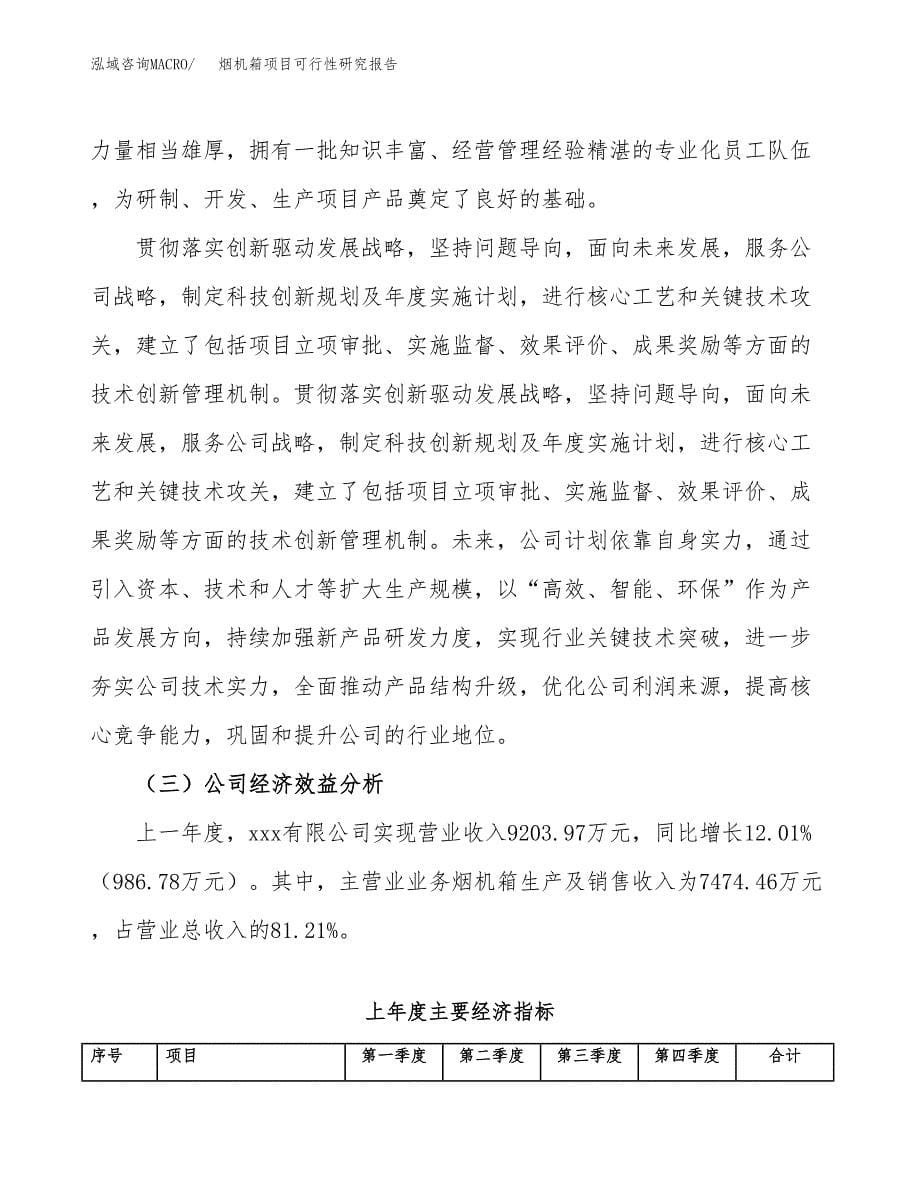 泓域咨询MACRO/　　烟机箱项目可行性研究报告

力量相当雄厚，拥有一批知识丰富、经营管理经验精湛的专业化员工队伍，为研制、开发、生产项目产品奠定了良好的基础。

贯彻落实创新驱动发展战略，坚持问题导向，面向未来发展，服务公司战略，制定科技创新规划及年度实施计划，进行核心工艺和关键技术攻关，建立了包括项目立项审批、实施监督、效果评价、成果奖励等方面的技术创新管理机制。贯彻落实创新驱动发展战略，坚持问题导向，面向未来发展，服务公司战略，制定科技创新规划及年度实施计划，进行核心工艺和关键技术攻关，建立了包括项目立项审批、实施监督、效果评价、成果奖励等方面的技术创新管理机制。未来，公司计划依靠自身实力，通过引入资本、技术和人才等扩大生产规模，以“高效、智能、环保”作为产品发展方向，持续加强新产品研发力度，实现行业关键技术突破，进一步夯实公司技术实力，全面推动产品结构升级，优化公司利润来源，提高核心竞争能力，巩固和提升公司的行业地位。

（三）公司经济效益分析

上一年度，xxx有限公司实现营业收入9203.97万元，同比增长12.01%（986.78万元）。其中，主营业业务烟机箱生产及销售收入为7474.46万元，占营业总收入的81.21%。

上年度主要经济指标

| 序号 | 项目 | 第一季度 | 第二季度 | 第三季度 | 第四季度 | 合计 |
|---|---|---|---|---|---|---|